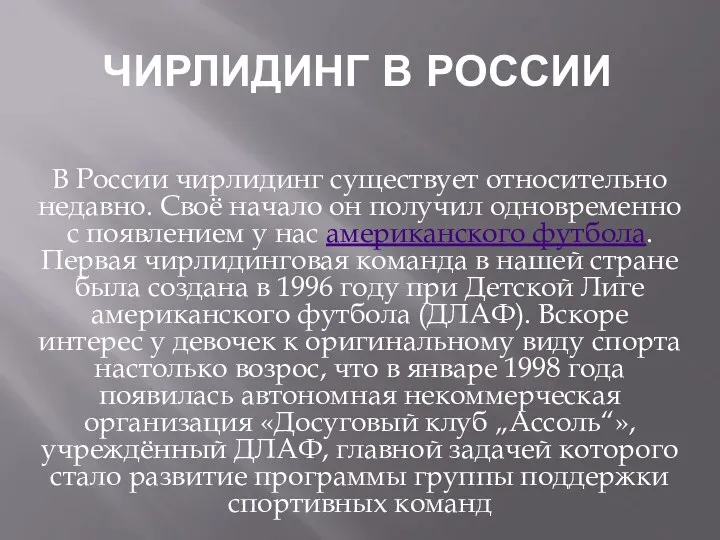 ЧИРЛИДИНГ В РОССИИ

В России чирлидинг существует относительно недавно. Своё начало он получил одновременно с появлением у нас американского футбола. Первая чирлидинговая команда в нашей стране была создана в 1996 году при Детской Лиге американского футбола (ДЛАФ). Вскоре интерес у девочек к оригинальному виду спорта настолько возрос, что в январе 1998 года появилась автономная некоммерческая организация «Досуговый клуб „Ассоль“», учреждённый ДЛАФ, главной задачей которого стало развитие программы группы поддержки спортивных команд